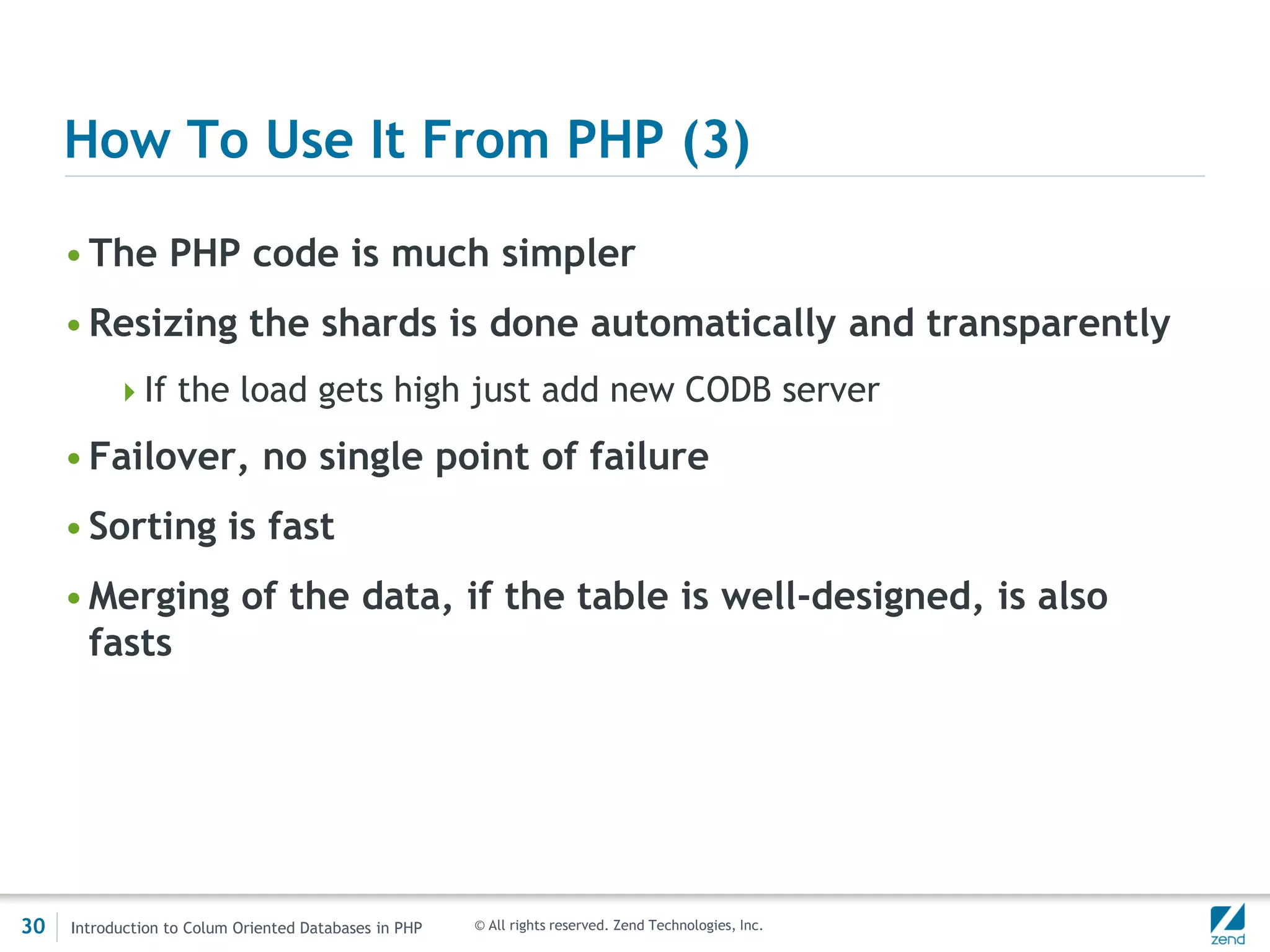 How To Use It From PHP (3)

• The PHP code is much simpler

• Resizing the shards is done automatically and transparently

‣ If the load gets high just add new CODB server

• Failover, no single point of failure

• Sorting is fast

• Merging of the data, if the table is well-designed, is also fasts

30 Introduction to Colum Oriented Databases in PHP © All rights reserved. Zend Technologies, Inc.

zend